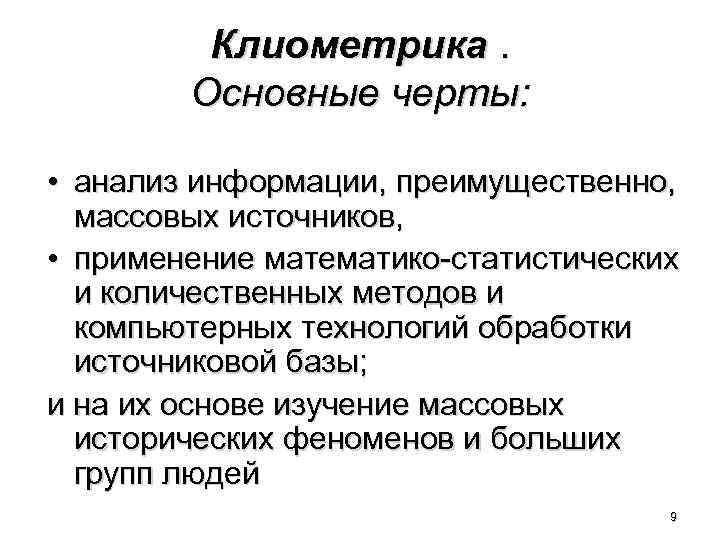 Клиометрика .
Основные черты:

• анализ информации, преимущественно, массовых источников,
• применение математико-статистических и количественных методов и компьютерных технологий обработки источниковой базы;
и на их основе изучение массовых исторических феноменов и больших групп людей

9